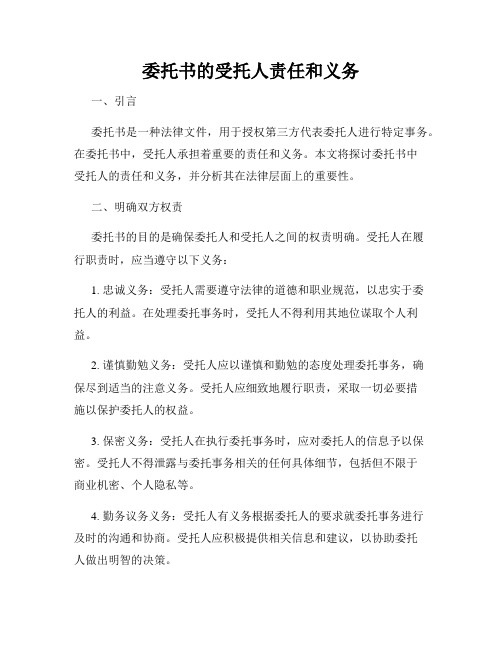 委托书的受托人责任和义务

一、引言

委托书是一种法律文件，用于授权第三方代表委托人进行特定事务。在委托书中，受托人承担着重要的责任和义务。本文将探讨委托书中受托人的责任和义务，并分析其在法律层面上的重要性。

二、明确双方权责

委托书的目的是确保委托人和受托人之间的权责明确。受托人在履行职责时，应当遵守以下义务：

1. 忠诚义务：受托人需要遵守法律的道德和职业规范，以忠实于委托人的利益。在处理委托事务时，受托人不得利用其地位谋取个人利益。

2. 谨慎勤勉义务：受托人应以谨慎和勤勉的态度处理委托事务，确保尽到适当的注意义务。受托人应细致地履行职责，采取一切必要措施以保护委托人的权益。

3. 保密义务：受托人在执行委托事务时，应对委托人的信息予以保密。受托人不得泄露与委托事务相关的任何具体细节，包括但不限于商业机密、个人隐私等。

4. 勤务议务义务：受托人有义务根据委托人的要求就委托事务进行及时的沟通和协商。受托人应积极提供相关信息和建议，以协助委托人做出明智的决策。